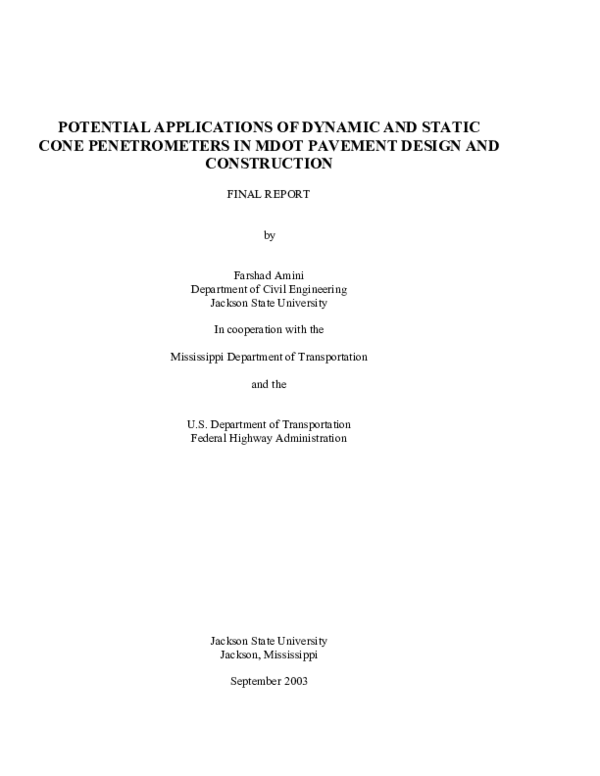 POTENTIAL APPLICATIONS OF DYNAMIC AND STATIC CONE PENETROMETERS IN MDOT PAVEMENT DESIGN AND CONSTRUCTION

FINAL REPORT

by

Farshad Amini
Department of Civil Engineering
Jackson State University

In cooperation with the

Mississippi Department of Transportation

and the

U.S. Department of Transportation
Federal Highway Administration

Jackson State University
Jackson, Mississippi

September 2003